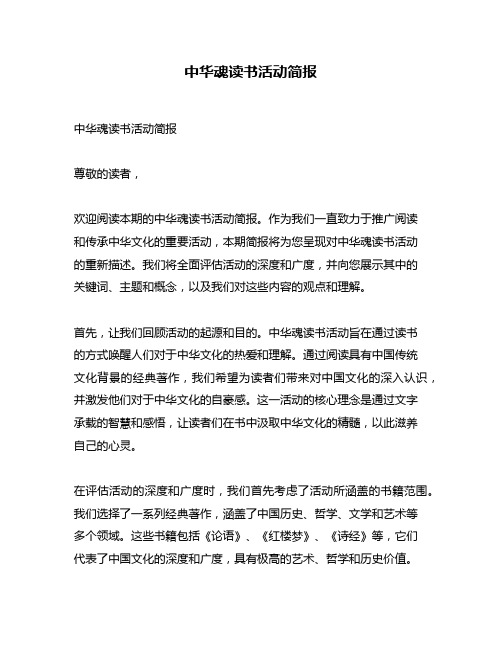 中华魂读书活动简报

中华魂读书活动简报

尊敬的读者，

欢迎阅读本期的中华魂读书活动简报。作为我们一直致力于推广阅读和传承中华文化的重要活动，本期简报将为您呈现对中华魂读书活动的重新描述。我们将全面评估活动的深度和广度，并向您展示其中的关键词、主题和概念，以及我们对这些内容的观点和理解。

首先，让我们回顾活动的起源和目的。中华魂读书活动旨在通过读书的方式唤醒人们对于中华文化的热爱和理解。通过阅读具有中国传统文化背景的经典著作，我们希望为读者们带来对中国文化的深入认识，并激发他们对于中华文化的自豪感。这一活动的核心理念是通过文字承载的智慧和感悟，让读者们在书中汲取中华文化的精髓，以此滋养自己的心灵。

在评估活动的深度和广度时，我们首先考虑了活动所涵盖的书籍范围。我们选择了一系列经典著作，涵盖了中国历史、哲学、文学和艺术等多个领域。这些书籍包括《论语》、《红楼梦》、《诗经》等，它们代表了中国文化的深度和广度，具有极高的艺术、哲学和历史价值。